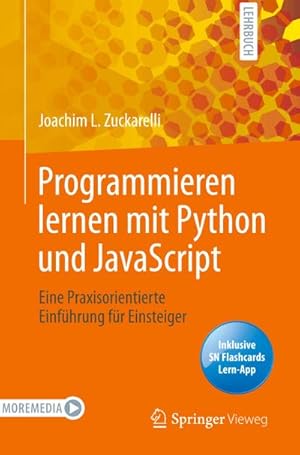 LEHRBUCH

Joachim L. Zuckarelli

Programmieren lernen mit Python und JavaScript

Eine Praxisorientierte Einführung für Einsteiger

Inklusive SN Flashcards Lern-App

MOREMEDIA

Springer Vieweg